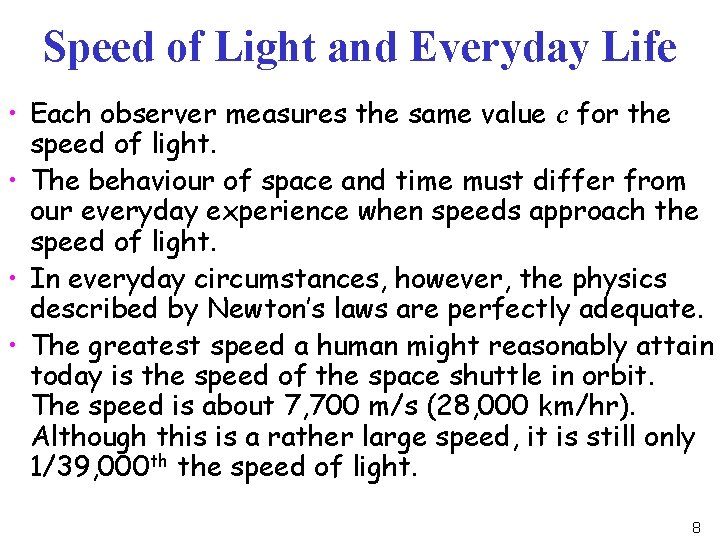 Speed of Light and Everyday Life

• Each observer measures the same value $c$ for the speed of light.

• The behaviour of space and time must differ from our everyday experience when speeds approach the speed of light.

• In everyday circumstances, however, the physics described by Newton's laws are perfectly adequate.

• The greatest speed a human might reasonably attain today is the speed of the space shuttle in orbit. The speed is about 7,700 m/s (28,000 km/hr). Although this is a rather large speed, it is still only 1/39,000$^{th}$ the speed of light.

8